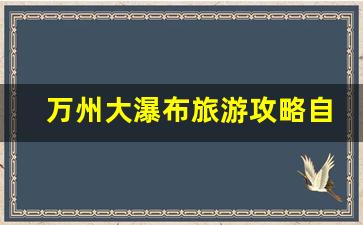 万州大瀑布旅游攻略自